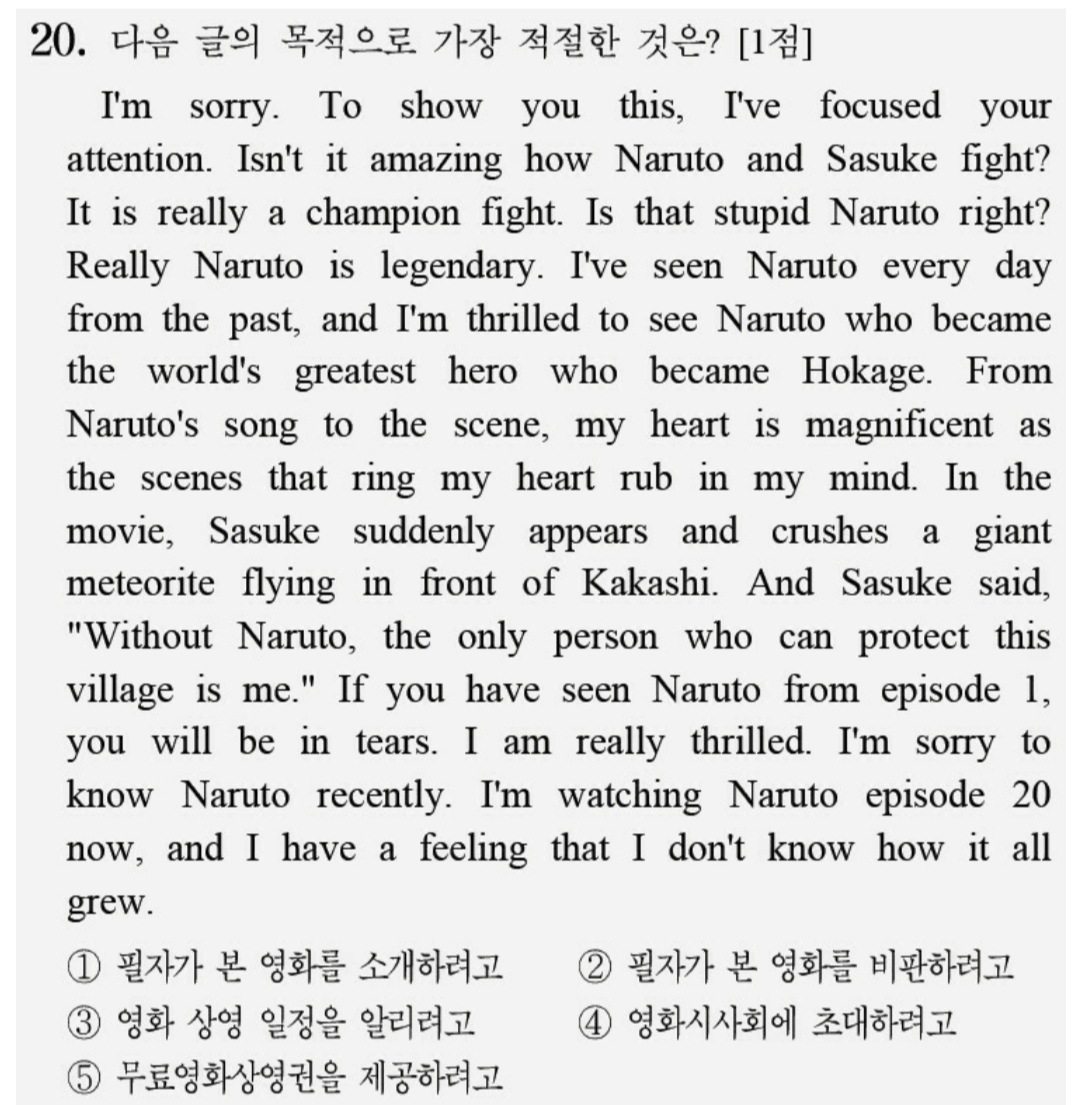 20. 다음 글의 목적으로 가장 적절한 것은? [1점]

I'm sorry. To show you this, I've focused your attention. Isn't it amazing how Naruto and Sasuke fight? It is really a champion fight. Is that stupid Naruto right? Really Naruto is legendary. I've seen Naruto every day from the past, and I'm thrilled to see Naruto who became the world's greatest hero who became Hokage. From Naruto's song to the scene, my heart is magnificent as the scenes that ring my heart rub in my mind. In the movie, Sasuke suddenly appears and crushes a giant meteorite flying in front of Kakashi. And Sasuke said, "Without Naruto, the only person who can protect this village is me." If you have seen Naruto from episode 1, you will be in tears. I am really thrilled. I'm sorry to know Naruto recently. I'm watching Naruto episode 20 now, and I have a feeling that I don't know how it all grew.

① 필자가 본 영화를 소개하려고
② 필자가 본 영화를 비판하려고
③ 영화 상영 일정을 알리려고
④ 영화시사회에 초대하려고
⑤ 무료영화상영권을 제공하려고